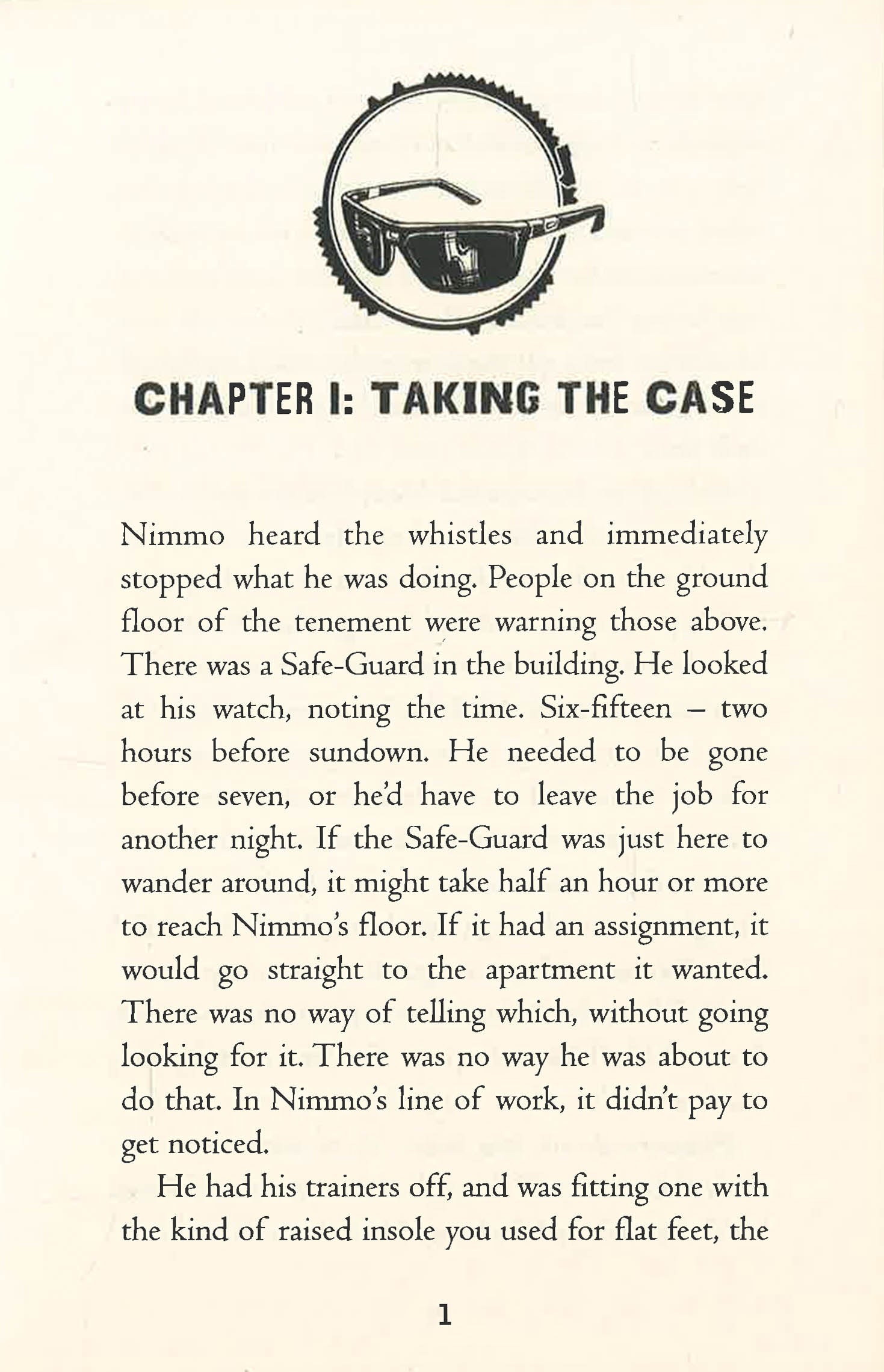 CHAPTER I: TAKING THE CASE

Nimmo heard the whistles and immediately stopped what he was doing. People on the ground floor of the tenement were warning those above. There was a Safe-Guard in the building. He looked at his watch, noting the time. Six-fifteen – two hours before sundown. He needed to be gone before seven, or he'd have to leave the job for another night. If the Safe-Guard was just here to wander around, it might take half an hour or more to reach Nimmo's floor. If it had an assignment, it would go straight to the apartment it wanted. There was no way of telling which, without going looking for it. There was no way he was about to do that. In Nimmo's line of work, it didn't pay to get noticed.

He had his trainers off, and was fitting one with the kind of raised insole you used for flat feet, the

1